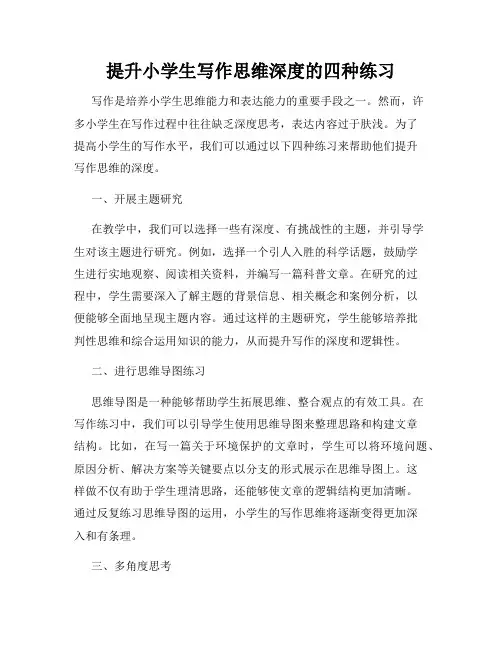 提升小学生写作思维深度的四种练习

写作是培养小学生思维能力和表达能力的重要手段之一。然而，许多小学生在写作过程中往往缺乏深度思考，表达内容过于肤浅。为了提高小学生的写作水平，我们可以通过以下四种练习来帮助他们提升写作思维的深度。

一、开展主题研究

在教学中，我们可以选择一些有深度、有挑战性的主题，并引导学生对该主题进行研究。例如，选择一个引人入胜的科学话题，鼓励学生进行实地观察、阅读相关资料，并编写一篇科普文章。在研究的过程中，学生需要深入了解主题的背景信息、相关概念和案例分析，以便能够全面地呈现主题内容。通过这样的主题研究，学生能够培养批判性思维和综合运用知识的能力，从而提升写作的深度和逻辑性。

二、进行思维导图练习

思维导图是一种能够帮助学生拓展思维、整合观点的有效工具。在写作练习中，我们可以引导学生使用思维导图来整理思路和构建文章结构。比如，在写一篇关于环境保护的文章时，学生可以将环境问题、原因分析、解决方案等关键要点以分支的形式展示在思维导图上。这样做不仅有助于学生理清思路，还能够使文章的逻辑结构更加清晰。通过反复练习思维导图的运用，小学生的写作思维将逐渐变得更加深入和有条理。

三、多角度思考